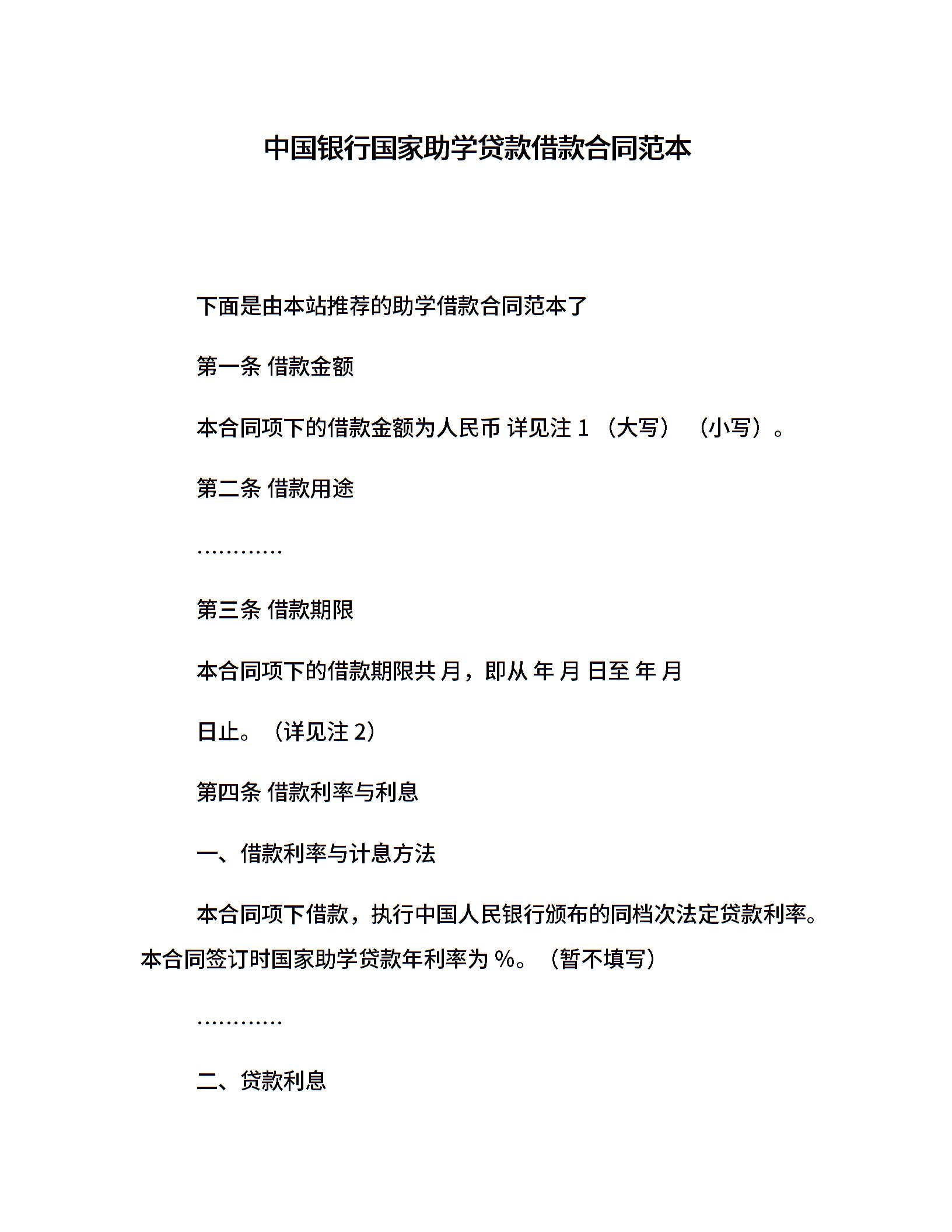 中国银行国家助学贷款借款合同范本

下面是由本站推荐的助学借款合同范本了

第一条 借款金额

本合同项下的借款金额为人民币 详见注 1 （大写） （小写）。

第二条 借款用途

…………

第三条 借款期限

本合同项下的借款期限共 月，即从 年 月 日至 年 月 日止。（详见注 2）

第四条 借款利率与利息

一、借款利率与计息方法

本合同项下借款，执行中国人民银行颁布的同档次法定贷款利率。本合同签订时国家助学贷款年利率为 %。（暂不填写）

…………

二、贷款利息